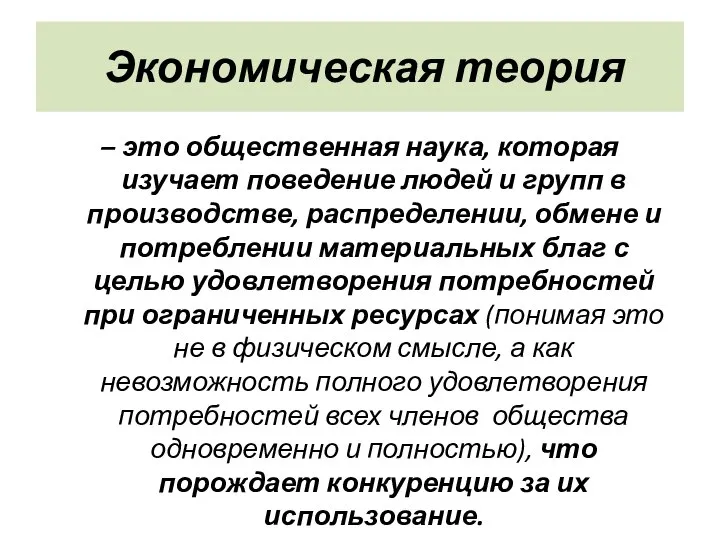 Экономическая теория

– это общественная наука, которая изучает поведение людей и групп в производстве, распределении, обмене и потреблении материальных благ с целью удовлетворения потребностей при ограниченных ресурсах (понимая это не в физическом смысле, а как невозможность полного удовлетворения потребностей всех членов общества одновременно и полностью), что порождает конкуренцию за их использование.